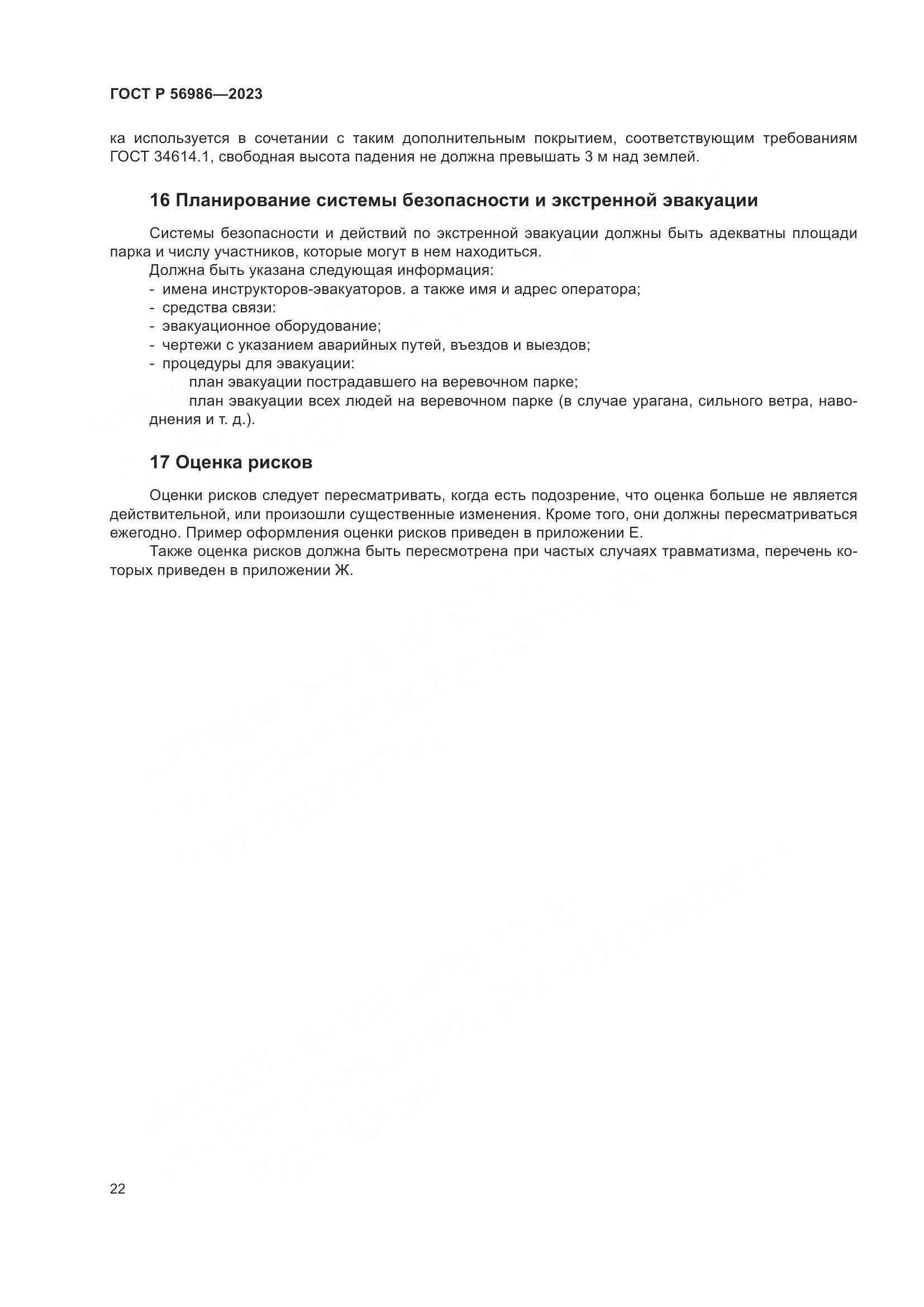 ГОСТ Р 56986—2023

ка используется в сочетании с таким дополнительным покрытием, соответствующим требованиям ГОСТ 34614.1, свободная высота падения не должна превышать 3 м над землей.

16 Планирование системы безопасности и экстренной эвакуации

Системы безопасности и действий по экстренной эвакуации должны быть адекватны площади парка и числу участников, которые могут в нем находиться.

Должна быть указана следующая информация:
- имена инструкторов-эвакуаторов. а также имя и адрес оператора;
- средства связи:
- эвакуационное оборудование;
- чертежи с указанием аварийных путей, въездов и выездов;
- процедуры для эвакуации:
план эвакуации пострадавшего на веревочном парке;
план эвакуации всех людей на веревочном парке (в случае урагана, сильного ветра, наводнения и т. д.).

17 Оценка рисков

Оценки рисков следует пересматривать, когда есть подозрение, что оценка больше не является действительной, или произошли существенные изменения. Кроме того, они должны пересматриваться ежегодно. Пример оформления оценки рисков приведен в приложении Е.

Также оценка рисков должна быть пересмотрена при частых случаях травматизма, перечень которых приведен в приложении Ж.

22